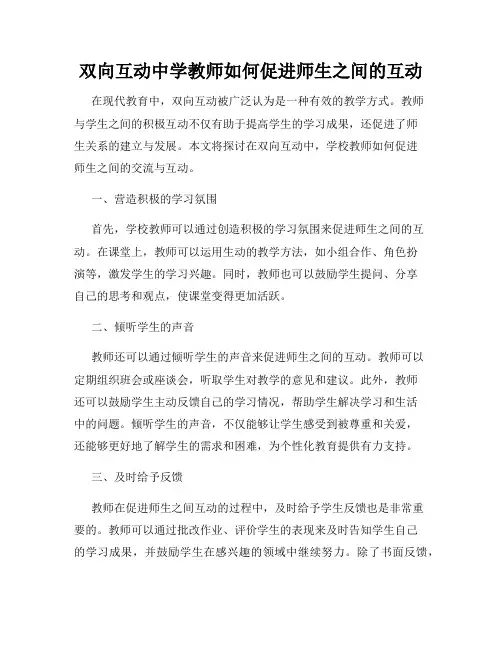 双向互动中学教师如何促进师生之间的互动

在现代教育中，双向互动被广泛认为是一种有效的教学方式。教师与学生之间的积极互动不仅有助于提高学生的学习成果，还促进了师生关系的建立与发展。本文将探讨在双向互动中，学校教师如何促进师生之间的交流与互动。

一、营造积极的学习氛围

首先，学校教师可以通过创造积极的学习氛围来促进师生之间的互动。在课堂上，教师可以运用生动的教学方法，如小组合作、角色扮演等，激发学生的学习兴趣。同时，教师也可以鼓励学生提问、分享自己的思考和观点，使课堂变得更加活跃。

二、倾听学生的声音

教师还可以通过倾听学生的声音来促进师生之间的互动。教师可以定期组织班会或座谈会，听取学生对教学的意见和建议。此外，教师还可以鼓励学生主动反馈自己的学习情况，帮助学生解决学习和生活中的问题。倾听学生的声音，不仅能够让学生感受到被尊重和关爱，还能够更好地了解学生的需求和困难，为个性化教育提供有力支持。

三、及时给予反馈

教师在促进师生之间互动的过程中，及时给予学生反馈也是非常重要的。教师可以通过批改作业、评价学生的表现来及时告知学生自己的学习成果，并鼓励学生在感兴趣的领域中继续努力。除了书面反馈，